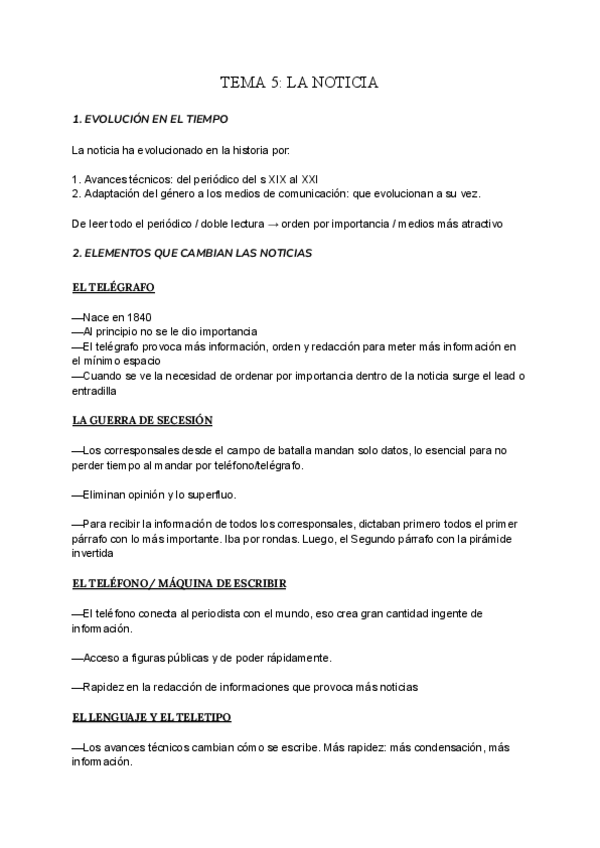 TEMA 5: LA NOTICIA

1. EVOLUCIÓN EN EL TIEMPO

La noticia ha evolucionado en la historia por:

1. Avances técnicos: del periódico del s XIX al XXI
2. Adaptación del género a los medios de comunicación: que evolucionan a su vez.

De leer todo el periódico / doble lectura → orden por importancia / medios más atractivo

2. ELEMENTOS QUE CAMBIAN LAS NOTICIAS

EL TELÉGRAFO

—Nace en 1840
—Al principio no se le dio importancia
—El telégrafo provoca más información, orden y redacción para meter más información en el mínimo espacio
—Cuando se ve la necesidad de ordenar por importancia dentro de la noticia surge el lead o entradilla

LA GUERRA DE SECESIÓN

—Los corresponsales desde el campo de batalla mandan solo datos, lo esencial para no perder tiempo al mandar por teléfono/telégrafo.

—Eliminan opinión y lo superfluo.

—Para recibir la información de todos los corresponsales, dictaban primero todos el primer párrafo con lo más importante. Iba por rondas. Luego, el Segundo párrafo con la pirámide invertida

EL TELÉFONO / MÁQUINA DE ESCRIBIR

—El teléfono conecta al periodista con el mundo, eso crea gran cantidad ingente de información.

—Acceso a figuras públicas y de poder rápidamente.

—Rapidez en la redacción de informaciones que provoca más noticias

EL LENGUAJE Y EL TELETIPO

—Los avances técnicos cambian cómo se escribe. Más rapidez: más condensación, más información.